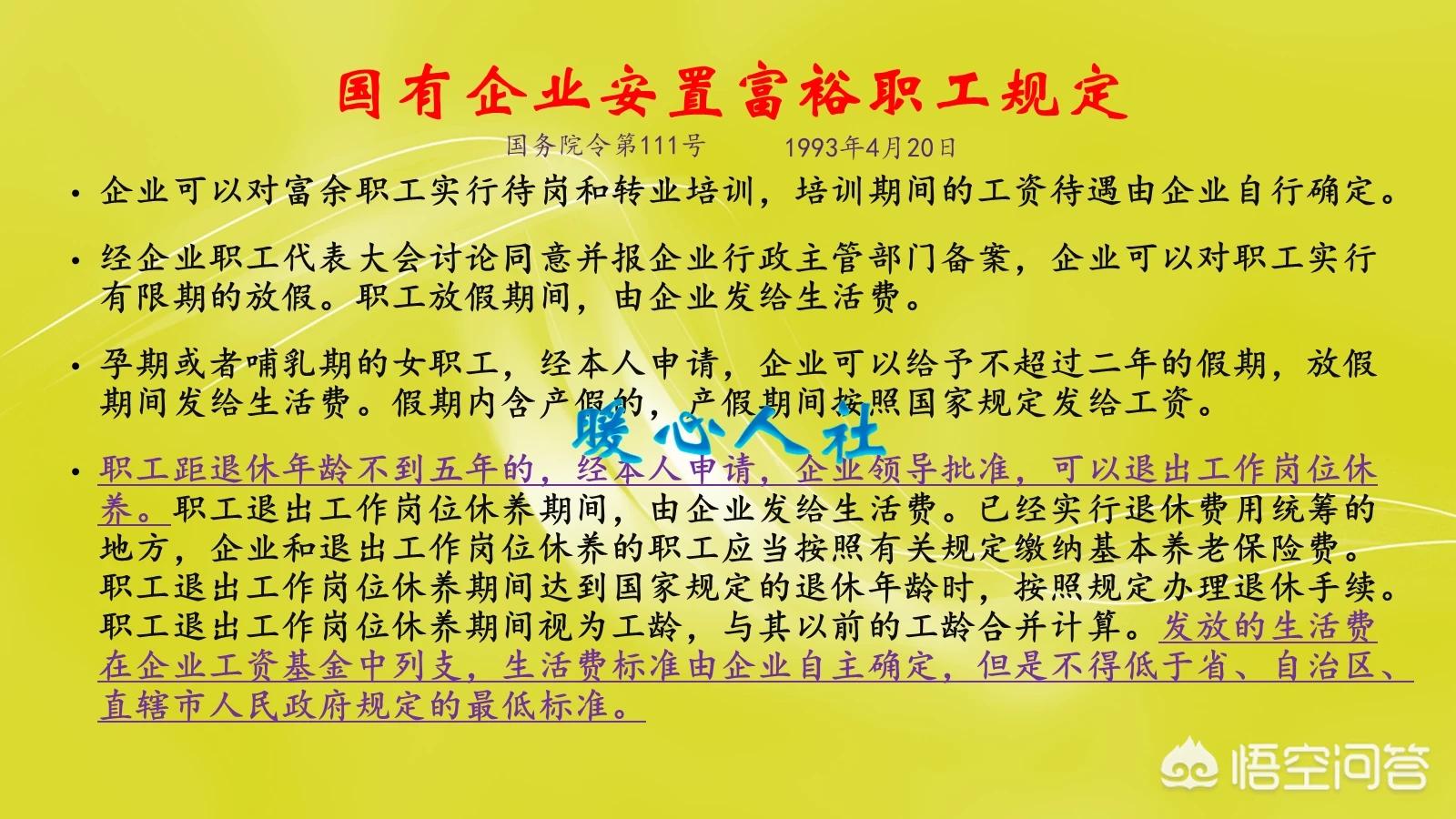 国有企业安置富裕职工规定

国务院令第111号　　1993年4月20日

• 企业可以对富余职工实行待岗和转业培训，培训期间的工资待遇由企业自行确定。

• 经企业职工代表大会讨论同意并报企业行政主管部门备案，企业可以对职工实行有限期的放假。职工放假期间，由企业发给生活费。

• 孕期或者哺乳期的女职工，经本人申请，企业可以给予不超过二年的假期，放假期间发给生活费。假期内含产假的，产假期间按照国家规定发给工资。

暖心人社

• 职工距退休年龄不到五年的，经本人申请，企业领导批准，可以退出工作岗位休养。职工退出工作岗位休养期间，由企业发给生活费。已经实行退休费用统筹的地方，企业和退出工作岗位休养的职工应当按照有关规定缴纳基本养老保险费。职工退出工作岗位休养期间达到国家规定的退休年龄时，按照规定办理退休手续。职工退出工作岗位休养期间视为工龄，与其以前的工龄合并计算。发放的生活费在企业工资基金中列支，生活费标准由企业自主确定，但是不得低于省、自治区、直辖市人民政府规定的最低标准。

悟空问答